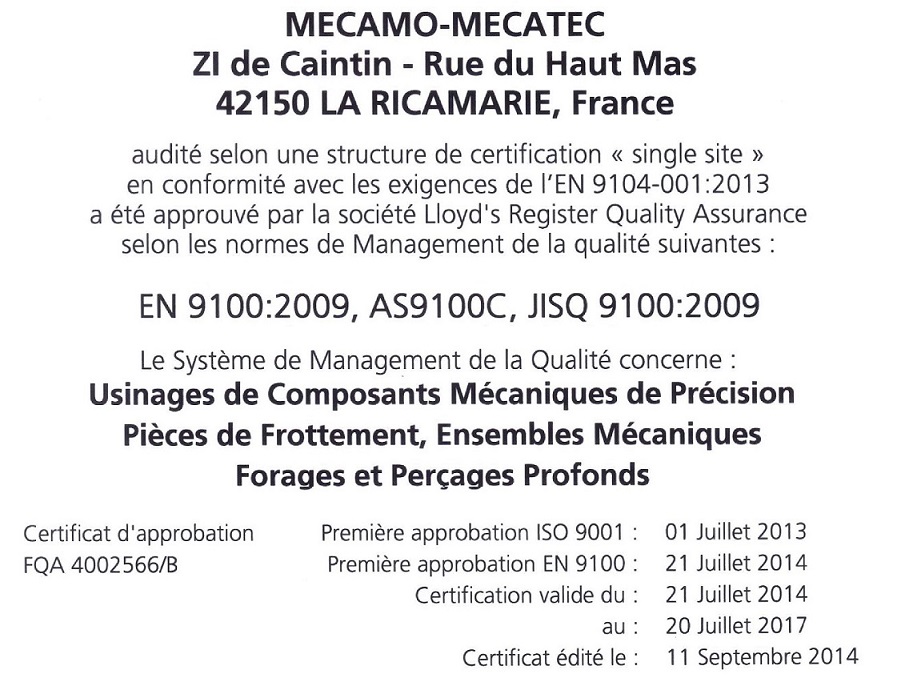 MECAMO-MECATEC
ZI de Caintin - Rue du Haut Mas
42150 LA RICAMARIE, France

audité selon une structure de certification « single site » en conformité avec les exigences de l'EN 9104-001:2013 a été approuvé par la société Lloyd's Register Quality Assurance selon les normes de Management de la qualité suivantes :

EN 9100:2009, AS9100C, JISQ 9100:2009

Le Système de Management de la Qualité concerne :
Usinages de Composants Mécaniques de Précision
Pièces de Frottement, Ensembles Mécaniques
Forages et Perçages Profonds

Certificat d'approbation
FQA 4002566/B

Première approbation ISO 9001 : 01 Juillet 2013
Première approbation EN 9100 : 21 Juillet 2014
Certification valide du : 21 Juillet 2014
au : 20 Juillet 2017
Certificat édité le : 11 Septembre 2014